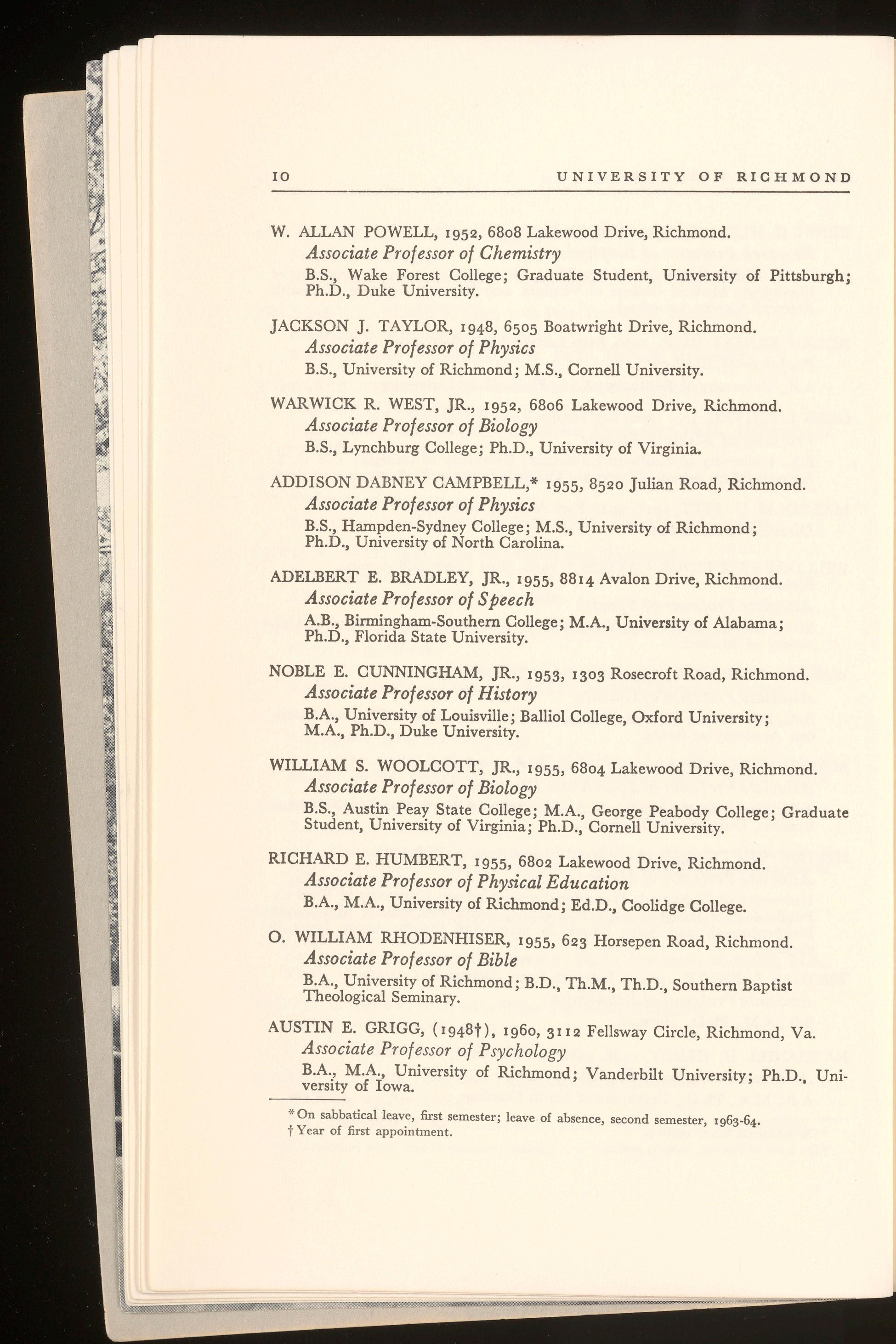 10 UNIVERSITY OF RICHMOND

W. ALLAN POWELL, 1952, 6808 Lakewood Drive, Richmond.
Associate Professor of Chemistry
B.S., Wake Forest College; Graduate Student, University of Pittsburgh; Ph.D., Duke University.

JACKSON J. TAYLOR, 1948, 6505 Boatwright Drive, Richmond.
Associate Professor of Physics
B.S., University of Richmond; M.S., Cornell University.

WARWICK R. WEST, JR., 1952, 6806 Lakewood Drive, Richmond.
Associate Professor of Biology
B.S., Lynchburg College; Ph.D., University of Virginia.

ADDISON DABNEY CAMPBELL,* 1955, 8520 Julian Road, Richmond.
Associate Professor of Physics
B.S., Hampden-Sydney College; M.S., University of Richmond; Ph.D., University of North Carolina.

ADELBERT E. BRADLEY, JR., 1955, 8814 Avalon Drive, Richmond.
Associate Professor of Speech
A.B., Birmingham-Southern College; M.A., University of Alabama; Ph.D., Florida State University.

NOBLE E. CUNNINGHAM, JR., 1953, 1303 Rosecroft Road, Richmond.
Associate Professor of History
B.A., University of Louisville; Balliol College, Oxford University; M.A., Ph.D., Duke University.

WILLIAM S. WOOLCOTT, JR., 1955, 6804 Lakewood Drive, Richmond.
Associate Professor of Biology
B.S., Austin Peay State College; M.A., George Peabody College; Graduate Student, University of Virginia; Ph.D., Cornell University.

RICHARD E. HUMBERT, 1955, 6802 Lakewood Drive, Richmond.
Associate Professor of Physical Education
B.A., M.A., University of Richmond; Ed.D., Coolidge College.

O. WILLIAM RHODENHISER, 1955, 623 Horsepen Road, Richmond.
Associate Professor of Bible
B.A., University of Richmond; B.D., Th.M., Th.D., Southern Baptist Theological Seminary.

AUSTIN E. GRIGG, (1948†), 1960, 3112 Fellsway Circle, Richmond, Va.
Associate Professor of Psychology
B.A., M.A., University of Richmond; Vanderbilt University; Ph.D., University of Iowa.

* On sabbatical leave, first semester; leave of absence, second semester, 1963-64.
† Year of first appointment.